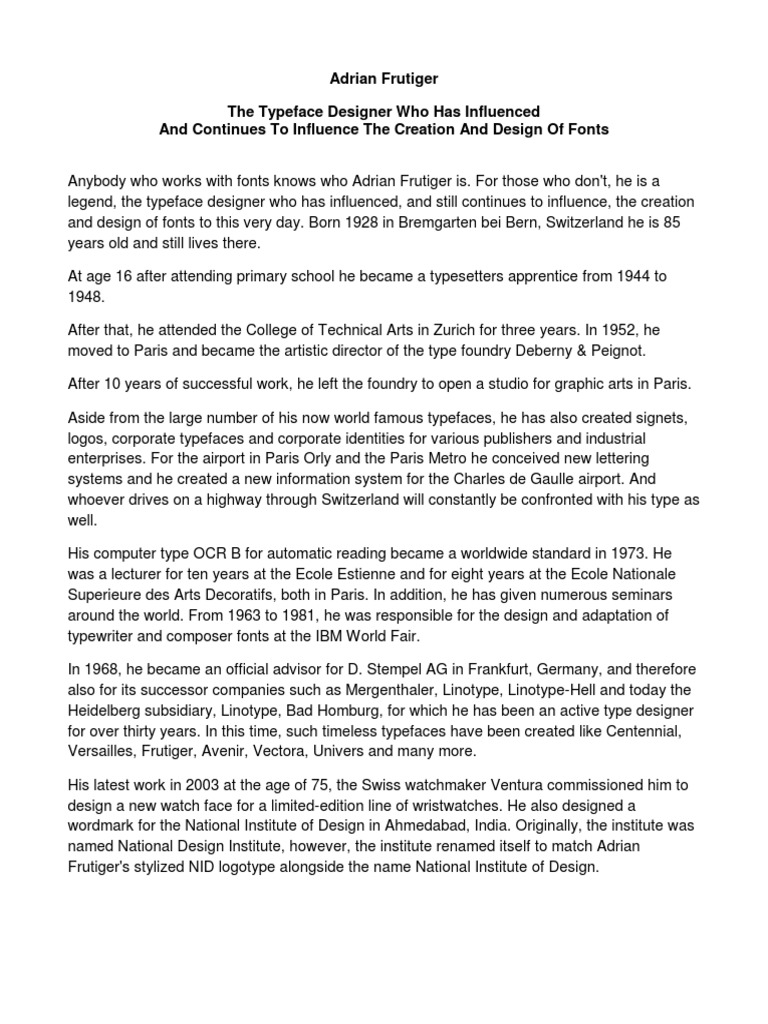 Adrian Frutiger

The Typeface Designer Who Has Influenced
And Continues To Influence The Creation And Design Of Fonts

Anybody who works with fonts knows who Adrian Frutiger is. For those who don't, he is a legend, the typeface designer who has influenced, and still continues to influence, the creation and design of fonts to this very day. Born 1928 in Bremgarten bei Bern, Switzerland he is 85 years old and still lives there.

At age 16 after attending primary school he became a typesetters apprentice from 1944 to 1948.

After that, he attended the College of Technical Arts in Zurich for three years. In 1952, he moved to Paris and became the artistic director of the type foundry Deberny & Peignot.

After 10 years of successful work, he left the foundry to open a studio for graphic arts in Paris.

Aside from the large number of his now world famous typefaces, he has also created signets, logos, corporate typefaces and corporate identities for various publishers and industrial enterprises. For the airport in Paris Orly and the Paris Metro he conceived new lettering systems and he created a new information system for the Charles de Gaulle airport. And whoever drives on a highway through Switzerland will constantly be confronted with his type as well.

His computer type OCR B for automatic reading became a worldwide standard in 1973. He was a lecturer for ten years at the Ecole Estienne and for eight years at the Ecole Nationale Superieure des Arts Decoratifs, both in Paris. In addition, he has given numerous seminars around the world. From 1963 to 1981, he was responsible for the design and adaptation of typewriter and composer fonts at the IBM World Fair.

In 1968, he became an official advisor for D. Stempel AG in Frankfurt, Germany, and therefore also for its successor companies such as Mergenthaler, Linotype, Linotype-Hell and today the Heidelberg subsidiary, Linotype, Bad Homburg, for which he has been an active type designer for over thirty years. In this time, such timeless typefaces have been created like Centennial, Versailles, Frutiger, Avenir, Vectora, Univers and many more.

His latest work in 2003 at the age of 75, the Swiss watchmaker Ventura commissioned him to design a new watch face for a limited-edition line of wristwatches. He also designed a wordmark for the National Institute of Design in Ahmedabad, India. Originally, the institute was named National Design Institute, however, the institute renamed itself to match Adrian Frutiger's stylized NID logotype alongside the name National Institute of Design.